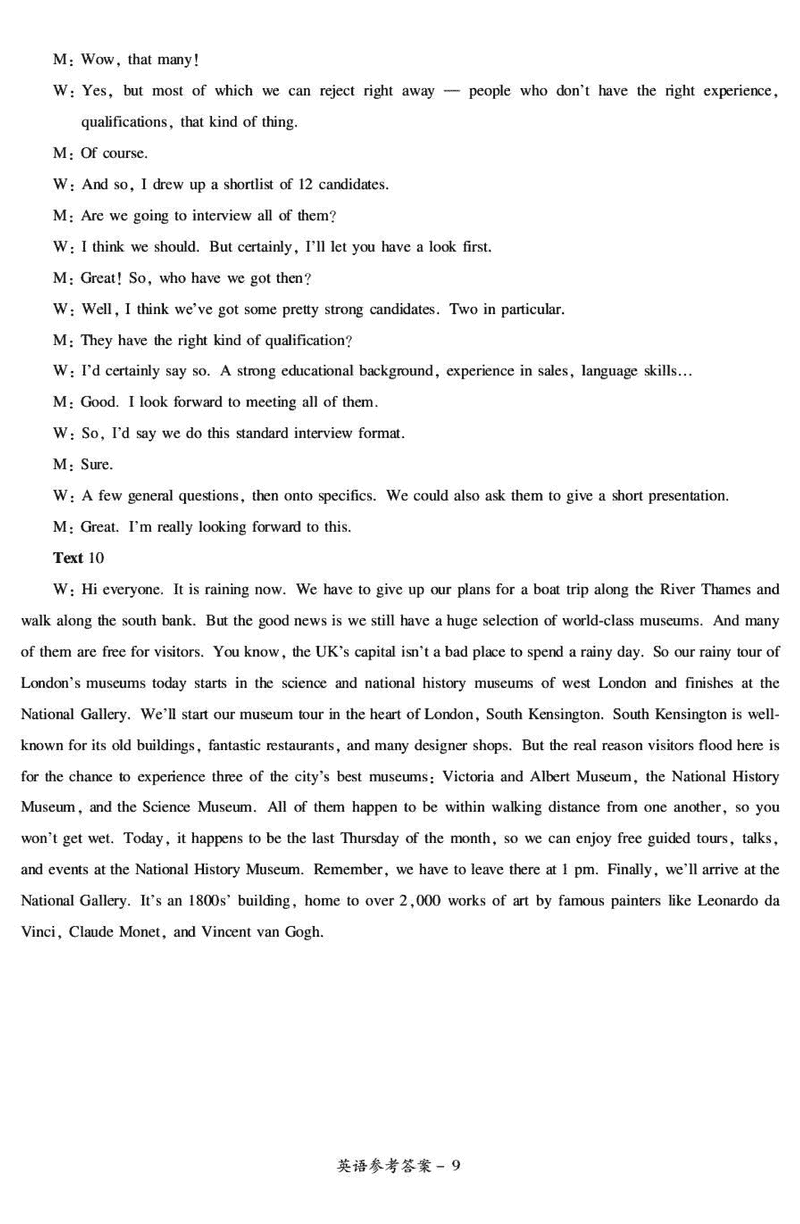 M: Wow, that many!

W: Yes, but most of which we can reject right away — people who don't have the right experience, qualifications, that kind of thing.

M: Of course.

W: And so, I drew up a shortlist of 12 candidates.

M: Are we going to interview all of them?

W: I think we should. But certainly, I'll let you have a look first.

M: Great! So, who have we got then?

W: Well, I think we've got some pretty strong candidates. Two in particular.

M: They have the right kind of qualification?

W: I'd certainly say so. A strong educational background, experience in sales, language skills...

M: Good. I look forward to meeting all of them.

W: So, I'd say we do this standard interview format.

M: Sure.

W: A few general questions, then onto specifics. We could also ask them to give a short presentation.

M: Great. I'm really looking forward to this.

Text 10

W: Hi everyone. It is raining now. We have to give up our plans for a boat trip along the River Thames and walk along the south bank. But the good news is we still have a huge selection of world-class museums. And many of them are free for visitors. You know, the UK's capital isn't a bad place to spend a rainy day. So our rainy tour of London's museums today starts in the science and national history museums of west London and finishes at the National Gallery. We'll start our museum tour in the heart of London, South Kensington. South Kensington is well-known for its old buildings, fantastic restaurants, and many designer shops. But the real reason visitors flood here is for the chance to experience three of the city's best museums: Victoria and Albert Museum, the National History Museum, and the Science Museum. All of them happen to be within walking distance from one another, so you won't get wet. Today, it happens to be the last Thursday of the month, so we can enjoy free guided tours, talks, and events at the National History Museum. Remember, we have to leave there at 1 pm. Finally, we'll arrive at the National Gallery. It's an 1800s' building, home to over 2,000 works of art by famous painters like Leonardo da Vinci, Claude Monet, and Vincent van Gogh.

英语参考答案 - 9